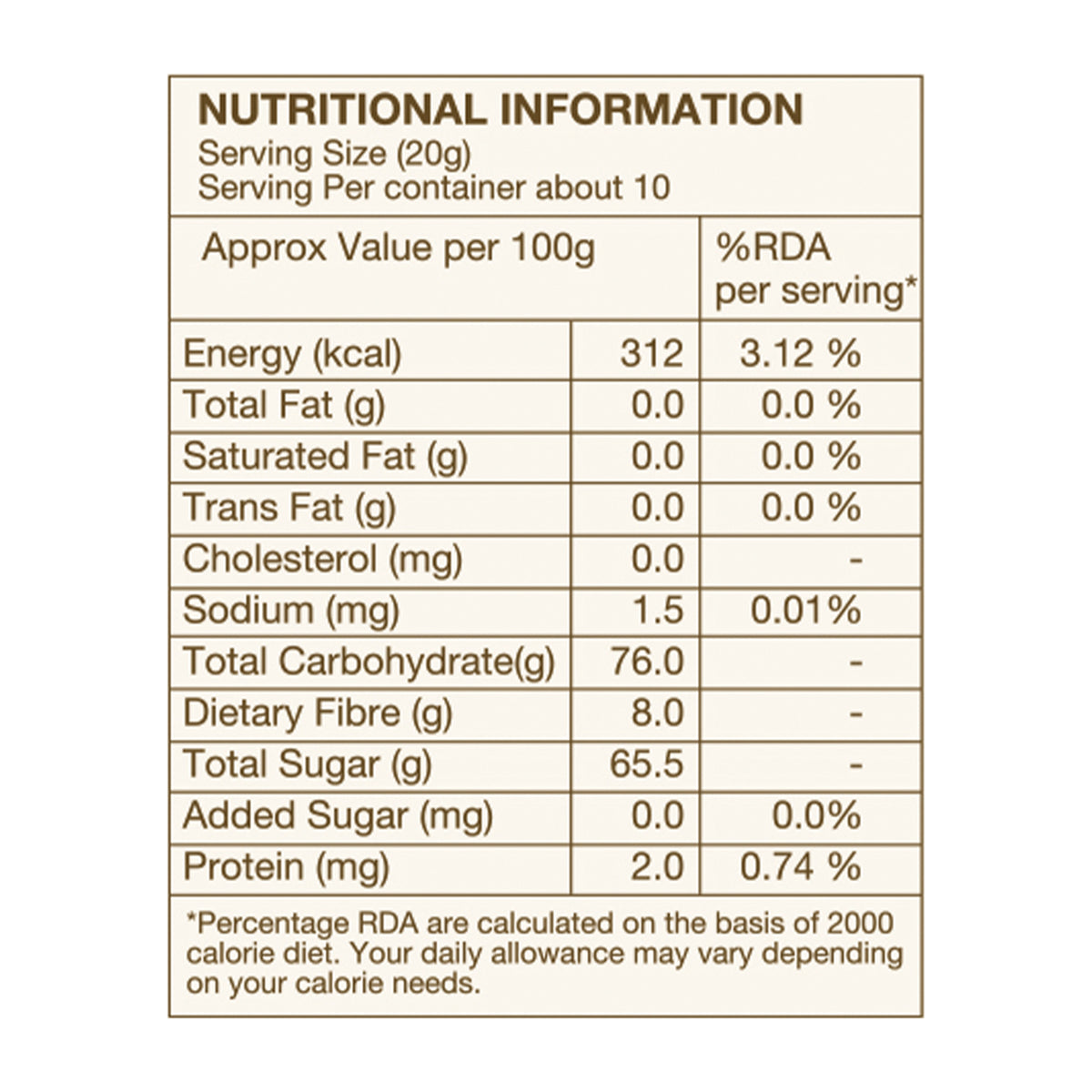 NUTRITIONAL INFORMATION
Serving Size (20g)
Serving Per container about 10

| Approx Value per 100g | | %RDA per serving* |
|---|---|---|
| Energy (kcal) | 312 | 3.12 % |
| Total Fat (g) | 0.0 | 0.0 % |
| Saturated Fat (g) | 0.0 | 0.0 % |
| Trans Fat (g) | 0.0 | 0.0 % |
| Cholesterol (mg) | 0.0 | - |
| Sodium (mg) | 1.5 | 0.01% |
| Total Carbohydrate(g) | 76.0 | - |
| Dietary Fibre (g) | 8.0 | - |
| Total Sugar (g) | 65.5 | - |
| Added Sugar (mg) | 0.0 | 0.0% |
| Protein (mg) | 2.0 | 0.74 % |

*Percentage RDA are calculated on the basis of 2000 calorie diet. Your daily allowance may vary depending on your calorie needs.